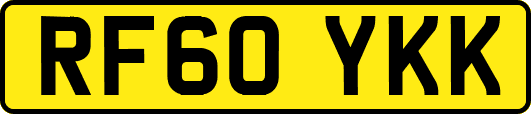 RF60 YKK